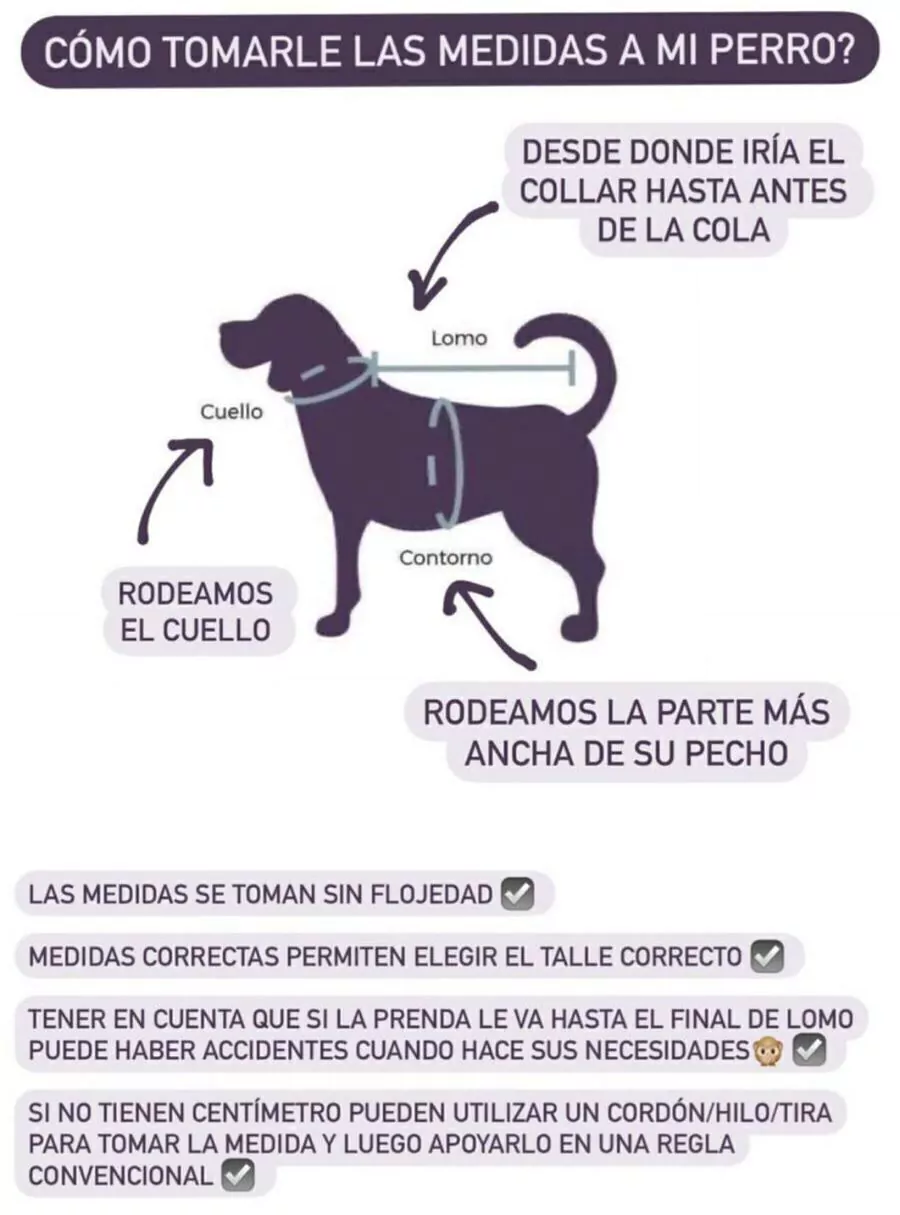 CÓMO TOMARLE LAS MEDIDAS A MI PERRO?

DESDE DONDE IRÍA EL COLLAR HASTA ANTES DE LA COLA

Lomo

Cuello

Contorno

RODEAMOS EL CUELLO

RODEAMOS LA PARTE MÁS ANCHA DE SU PECHO

LAS MEDIDAS SE TOMAN SIN FLOJEDAD ✅

MEDIDAS CORRECTAS PERMITEN ELEGIR EL TALLE CORRECTO ✅

TENER EN CUENTA QUE SI LA PRENDA LE VA HASTA EL FINAL DE LOMO PUEDE HABER ACCIDENTES CUANDO HACE SUS NECESIDADES🙊 ✅

SI NO TIENEN CENTÍMETRO PUEDEN UTILIZAR UN CORDÓN/HILO/TIRA PARA TOMAR LA MEDIDA Y LUEGO APOYARLO EN UNA REGLA CONVENCIONAL ✅